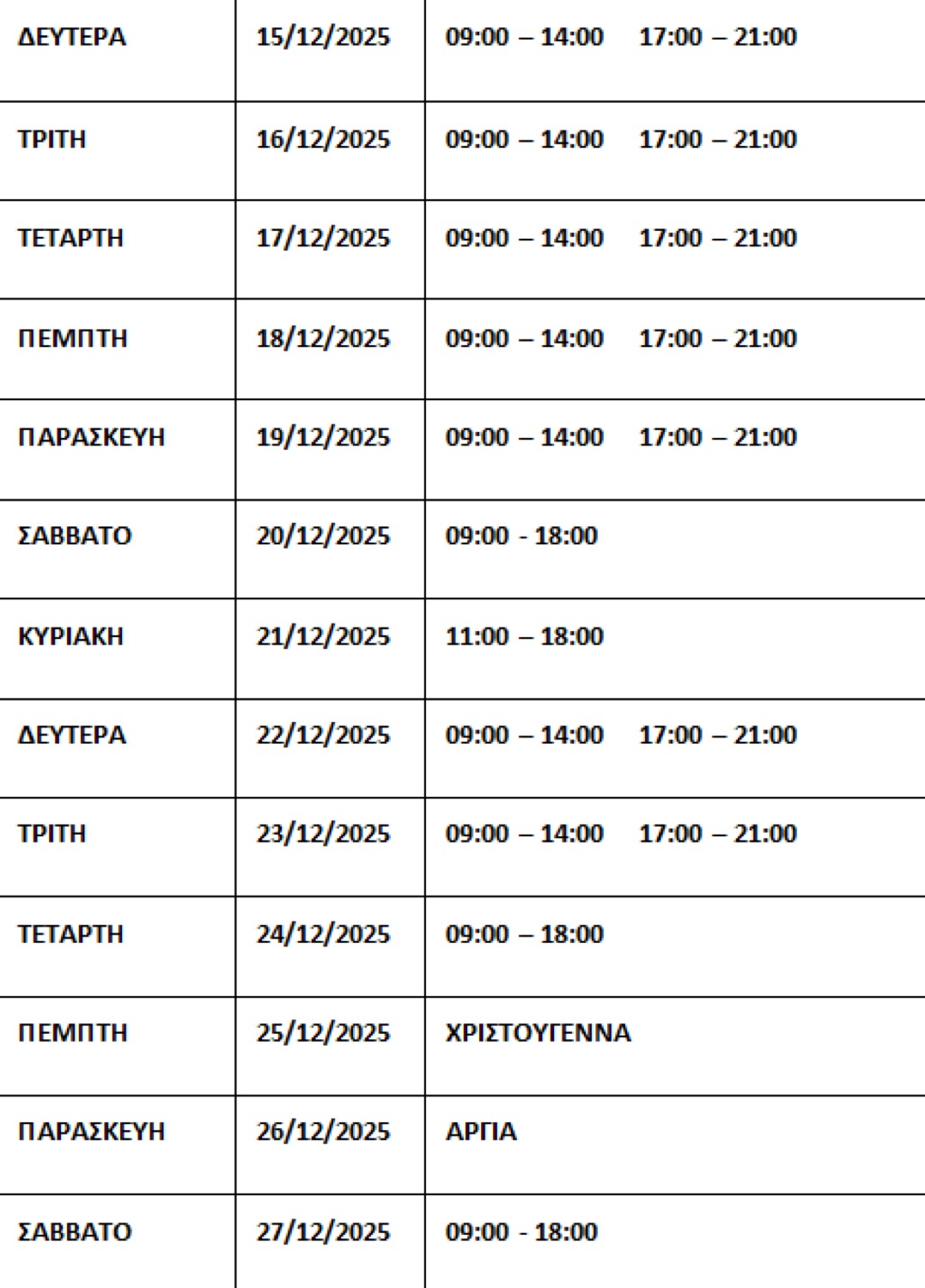 | ΔΕΥΤΕΡΑ | 15/12/2025 | 09:00 – 14:00 17:00 – 21:00 |
|---|---|---|
| ΤΡΙΤΗ | 16/12/2025 | 09:00 – 14:00 17:00 – 21:00 |
| ΤΕΤΑΡΤΗ | 17/12/2025 | 09:00 – 14:00 17:00 – 21:00 |
| ΠΕΜΠΤΗ | 18/12/2025 | 09:00 – 14:00 17:00 – 21:00 |
| ΠΑΡΑΣΚΕΥΗ | 19/12/2025 | 09:00 – 14:00 17:00 – 21:00 |
| ΣΑΒΒΑΤΟ | 20/12/2025 | 09:00 - 18:00 |
| ΚΥΡΙΑΚΗ | 21/12/2025 | 11:00 – 18:00 |
| ΔΕΥΤΕΡΑ | 22/12/2025 | 09:00 – 14:00 17:00 – 21:00 |
| ΤΡΙΤΗ | 23/12/2025 | 09:00 – 14:00 17:00 – 21:00 |
| ΤΕΤΑΡΤΗ | 24/12/2025 | 09:00 – 18:00 |
| ΠΕΜΠΤΗ | 25/12/2025 | ΧΡΙΣΤΟΥΓΕΝΝΑ |
| ΠΑΡΑΣΚΕΥΗ | 26/12/2025 | ΑΡΓΙΑ |
| ΣΑΒΒΑΤΟ | 27/12/2025 | 09:00 - 18:00 |